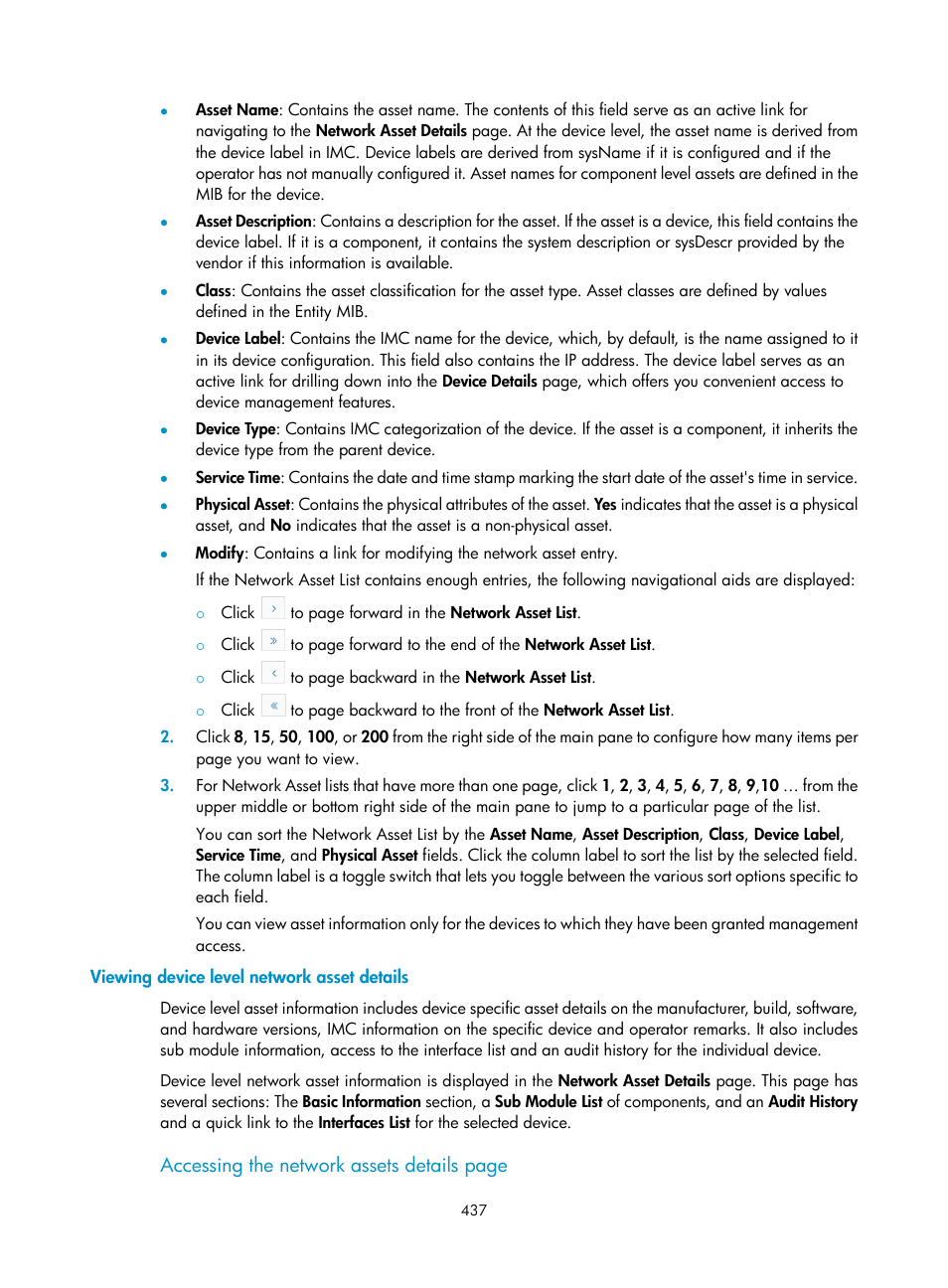 • Asset Name: Contains the asset name. The contents of this field serve as an active link for navigating to the Network Asset Details page. At the device level, the asset name is derived from the device label in IMC. Device labels are derived from sysName if it is configured and if the operator has not manually configured it. Asset names for component level assets are defined in the MIB for the device.

• Asset Description: Contains a description for the asset. If the asset is a device, this field contains the device label. If it is a component, it contains the system description or sysDescr provided by the vendor if this information is available.

• Class: Contains the asset classification for the asset type. Asset classes are defined by values defined in the Entity MIB.

• Device Label: Contains the IMC name for the device, which, by default, is the name assigned to it in its device configuration. This field also contains the IP address. The device label serves as an active link for drilling down into the Device Details page, which offers you convenient access to device management features.

• Device Type: Contains IMC categorization of the device. If the asset is a component, it inherits the device type from the parent device.

• Service Time: Contains the date and time stamp marking the start date of the asset's time in service.

• Physical Asset: Contains the physical attributes of the asset. Yes indicates that the asset is a physical asset, and No indicates that the asset is a non-physical asset.

• Modify: Contains a link for modifying the network asset entry.

If the Network Asset List contains enough entries, the following navigational aids are displayed:

○ Click › to page forward in the Network Asset List.

○ Click » to page forward to the end of the Network Asset List.

○ Click ‹ to page backward in the Network Asset List.

○ Click « to page backward to the front of the Network Asset List.

2. Click 8, 15, 50, 100, or 200 from the right side of the main pane to configure how many items per page you want to view.

3. For Network Asset lists that have more than one page, click 1, 2, 3, 4, 5, 6, 7, 8, 9,10 … from the upper middle or bottom right side of the main pane to jump to a particular page of the list.

You can sort the Network Asset List by the Asset Name, Asset Description, Class, Device Label, Service Time, and Physical Asset fields. Click the column label to sort the list by the selected field. The column label is a toggle switch that lets you toggle between the various sort options specific to each field.

You can view asset information only for the devices to which they have been granted management access.

Viewing device level network asset details

Device level asset information includes device specific asset details on the manufacturer, build, software, and hardware versions, IMC information on the specific device and operator remarks. It also includes sub module information, access to the interface list and an audit history for the individual device.

Device level network asset information is displayed in the Network Asset Details page. This page has several sections: The Basic Information section, a Sub Module List of components, and an Audit History and a quick link to the Interfaces List for the selected device.

Accessing the network assets details page

437